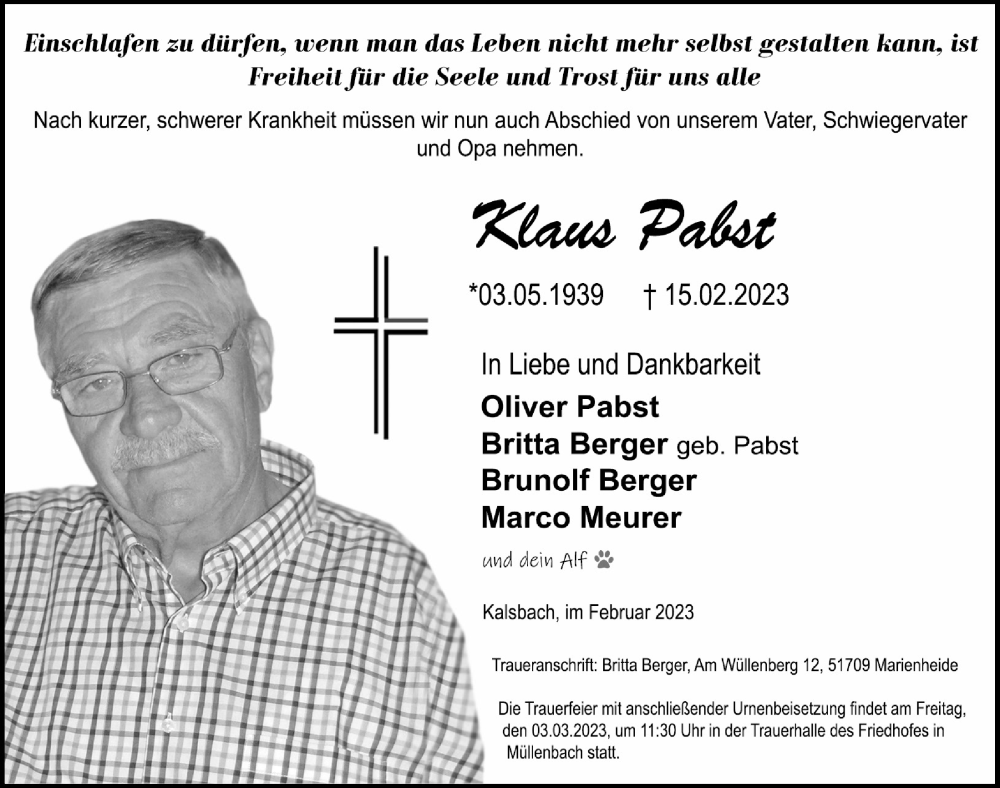 Einschlafen zu dürfen, wenn man das Leben nicht mehr selbst gestalten kann, ist Freiheit für die Seele und Trost für uns alle

Nach kurzer, schwerer Krankheit müssen wir nun auch Abschied von unserem Vater, Schwiegervater und Opa nehmen.

Klaus Pabst

*03.05.1939 † 15.02.2023

In Liebe und Dankbarkeit
Oliver Pabst
Britta Berger geb. Pabst
Brunolf Berger
Marco Meurer
und dein Alf

Kalsbach, im Februar 2023

Traueranschrift: Britta Berger, Am Wüllenberg 12, 51709 Marienheide

Die Trauerfeier mit anschließender Urnenbeisetzung findet am Freitag, den 03.03.2023, um 11:30 Uhr in der Trauerhalle des Friedhofes in Müllenbach statt.